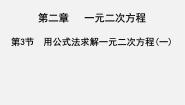 第二章　一元二次方程

第3节　用公式法求解一元二次方程(一)